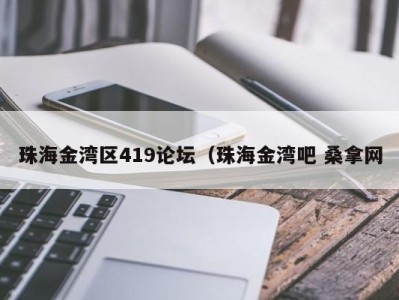 珠海金湾区419论坛（珠海金湾吧 桑拿网